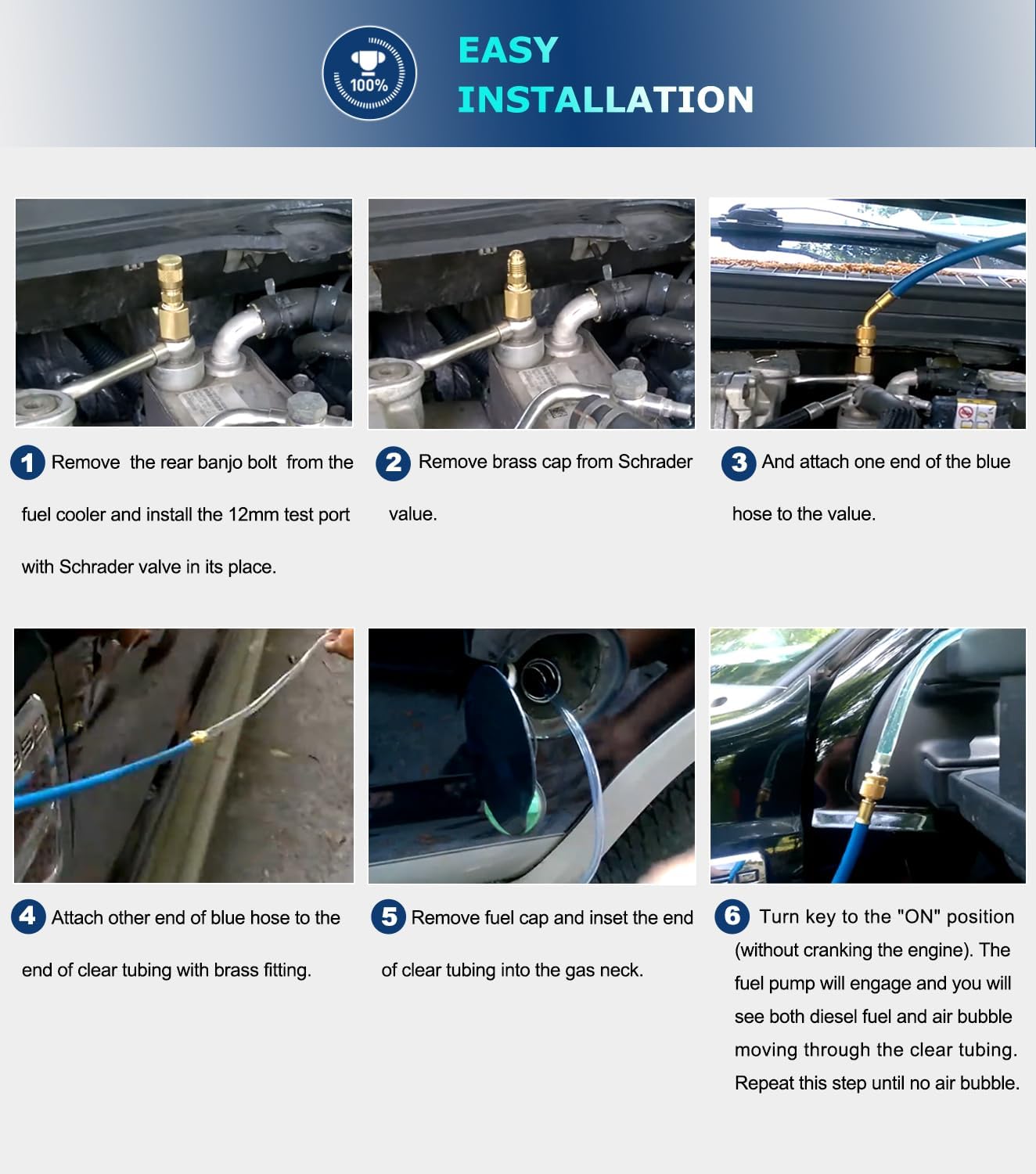 100%

EASY INSTALLATION

1 Remove the rear banjo bolt from the fuel cooler and install the 12mm test port with Schrader valve in its place.

2 Remove brass cap from Schrader value.

3 And attach one end of the blue hose to the value.

4 Attach other end of blue hose to the end of clear tubing with brass fitting.

5 Remove fuel cap and inset the end of clear tubing into the gas neck.

6 Turn key to the "ON" position (without cranking the engine). The fuel pump will engage and you will see both diesel fuel and air bubble moving through the clear tubing. Repeat this step until no air bubble.